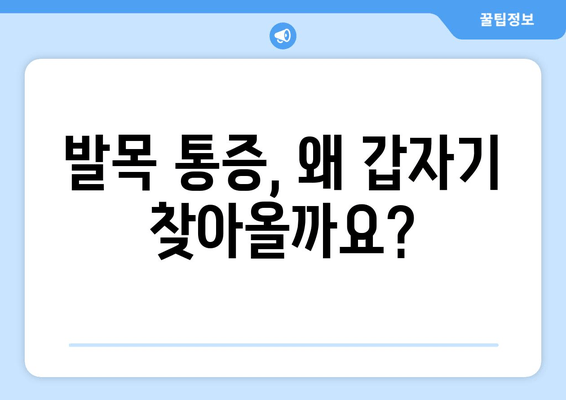 꿀팁정보

발목 통증, 왜 갑자기 찾아올까요?